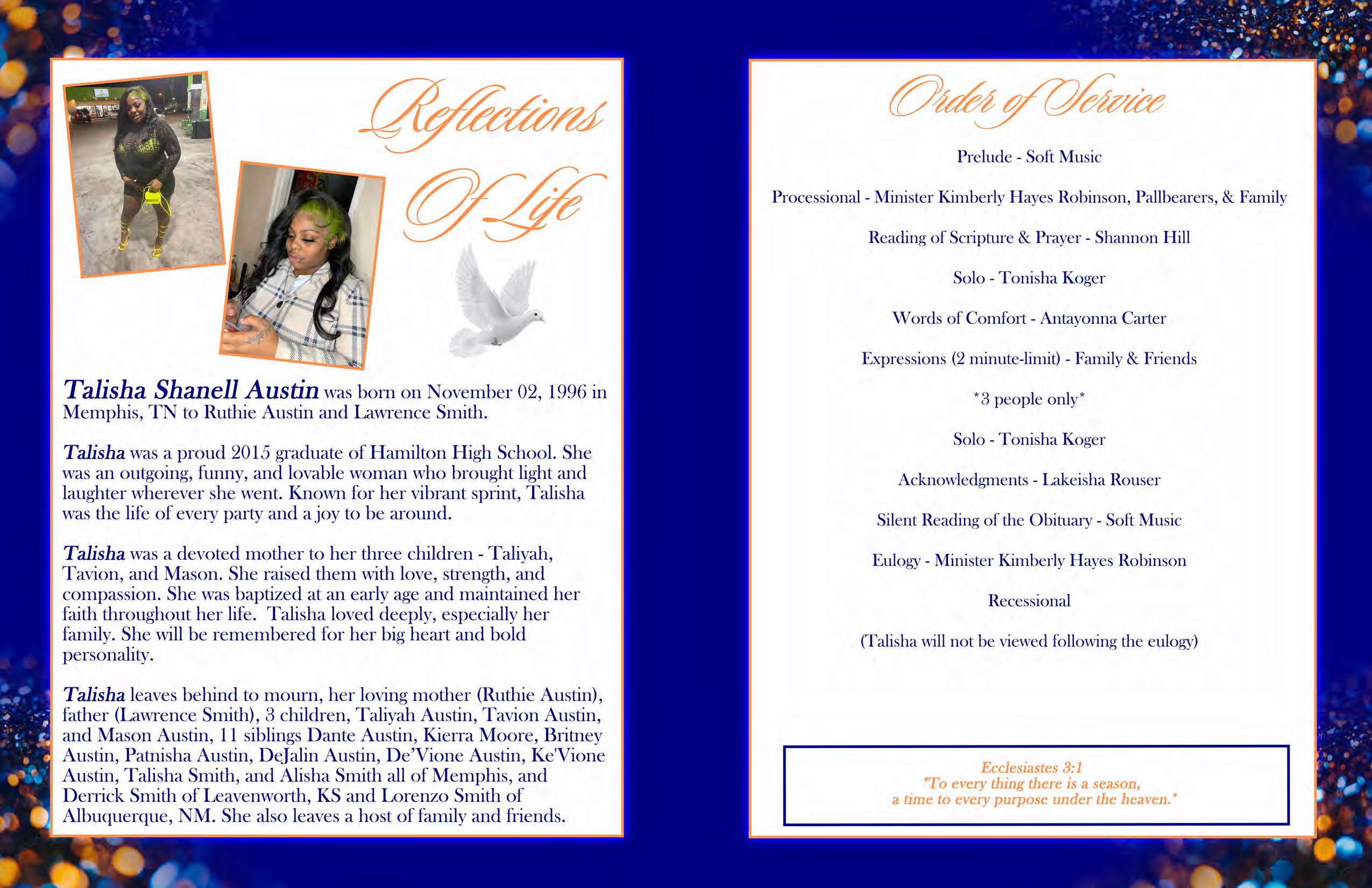 Reflections Of Life

Talisha Shanell Austin was born on November 02, 1996 in Memphis, TN to Ruthie Austin and Lawrence Smith.

Talisha was a proud 2015 graduate of Hamilton High School. She was an outgoing, funny, and lovable woman who brought light and laughter wherever she went. Known for her vibrant sprint, Talisha was the life of every party and a joy to be around.

Talisha was a devoted mother to her three children - Taliyah, Tavion, and Mason. She raised them with love, strength, and compassion. She was baptized at an early age and maintained her faith throughout her life. Talisha loved deeply, especially her family. She will be remembered for her big heart and bold personality.

Talisha leaves behind to mourn, her loving mother (Ruthie Austin), father (Lawrence Smith), 3 children, Taliyah Austin, Tavion Austin, and Mason Austin, 11 siblings Dante Austin, Kierra Moore, Britney Austin, Patnisha Austin, DeJalin Austin, De'Vione Austin, Ke'Vione Austin, Talisha Smith, and Alisha Smith all of Memphis, and Derrick Smith of Leavenworth, KS and Lorenzo Smith of Albuquerque, NM. She also leaves a host of family and friends.

Order of Service

Prelude - Soft Music

Processional - Minister Kimberly Hayes Robinson, Pallbearers, & Family

Reading of Scripture & Prayer - Shannon Hill

Solo - Tonisha Koger

Words of Comfort - Antayonna Carter

Expressions (2 minute-limit) - Family & Friends

*3 people only*

Solo - Tonisha Koger

Acknowledgments - Lakeisha Rouser

Silent Reading of the Obituary - Soft Music

Eulogy - Minister Kimberly Hayes Robinson

Recessional

(Talisha will not be viewed following the eulogy)

Ecclesiastes 3:1
"To every thing there is a season,
a time to every purpose under the heaven."